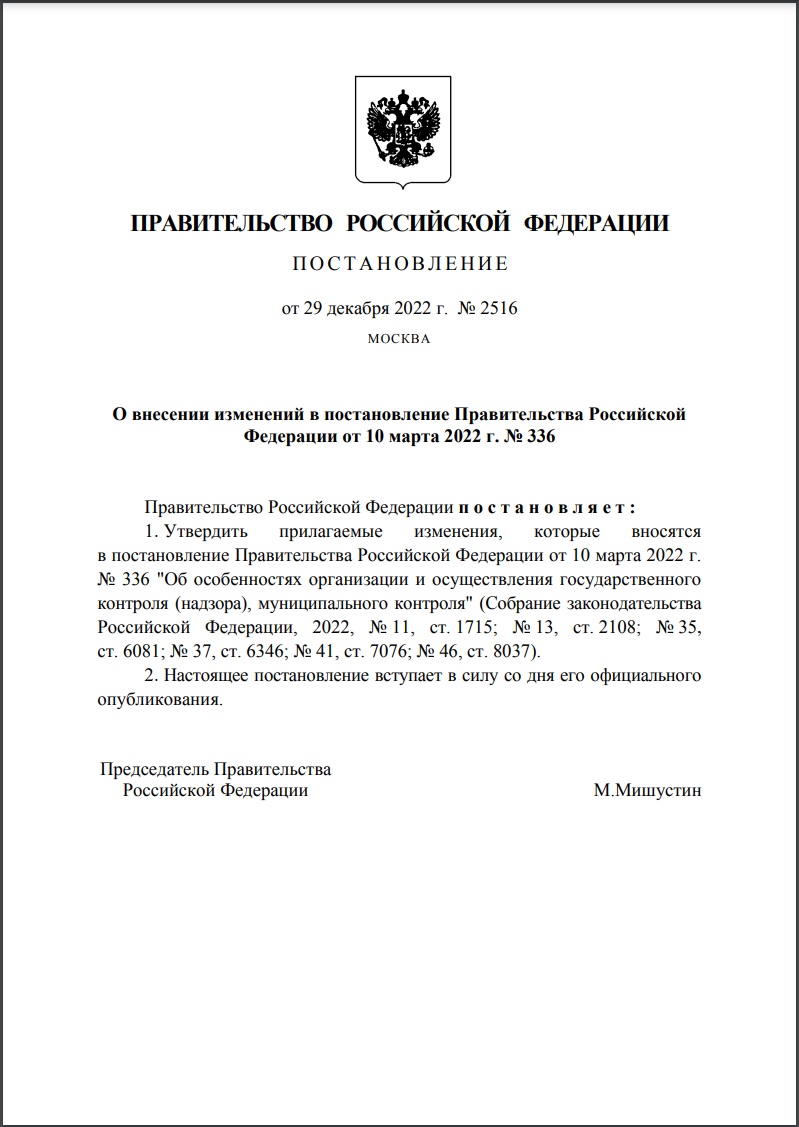 ПРАВИТЕЛЬСТВО РОССИЙСКОЙ ФЕДЕРАЦИИ

ПОСТАНОВЛЕНИЕ

от 29 декабря 2022 г. № 2516

МОСКВА

О внесении изменений в постановление Правительства Российской Федерации от 10 марта 2022 г. № 336

Правительство Российской Федерации постановляет:

1. Утвердить прилагаемые изменения, которые вносятся в постановление Правительства Российской Федерации от 10 марта 2022 г. № 336 "Об особенностях организации и осуществления государственного контроля (надзора), муниципального контроля" (Собрание законодательства Российской Федерации, 2022, № 11, ст. 1715; № 13, ст. 2108; № 35, ст. 6081; № 37, ст. 6346; № 41, ст. 7076; № 46, ст. 8037).

2. Настоящее постановление вступает в силу со дня его официального опубликования.

Председатель Правительства
Российской Федерации

М.Мишустин